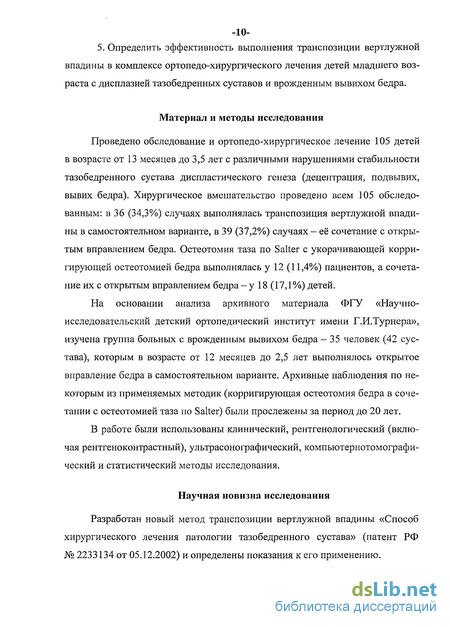 -10-

5. Определить эффективность выполнения транспозиции вертлужной впадины в комплексе ортопедо-хирургического лечения детей младшего возраста с дисплазией тазобедренных суставов и врожденным вывихом бедра.

Материал и методы исследования

Проведено обследование и ортопедо-хирургическое лечение 105 детей в возрасте от 13 месяцев до 3,5 лет с различными нарушениями стабильности тазобедренного сустава диспластического генеза (децентрация, подвывих, вывих бедра). Хирургическое вмешательство проведено всем 105 обследованным: в 36 (34,3%) случаях выполнялась транспозиция вертлужной впадины в самостоятельном варианте, в 39 (37,2%) случаях – её сочетание с открытым вправлением бедра. Остеотомия таза по Salter с укорачивающей корригирующей остеотомией бедра выполнялась у 12 (11,4%) пациентов, а сочетание их с открытым вправлением бедра – у 18 (17,1%) детей.

На основании анализа архивного материала ФГУ «Научно-исследовательский детский ортопедический институт имени Г.И.Турнера», изучена группа больных с врожденным вывихом бедра – 35 человек (42 сустава), которым в возрасте от 12 месяцев до 2,5 лет выполнялось открытое вправление бедра в самостоятельном варианте. Архивные наблюдения по некоторым из применяемых методик (корригирующая остеотомия бедра в сочетании с остеотомией таза по Salter) были прослежены за период до 20 лет.

В работе были использованы клинический, рентгенологический (включая рентгеноконтрастный), ультрасонографический, компьютернотомографический и статистический методы исследования.

Научная новизна исследования

Разработан новый метод транспозиции вертлужной впадины «Способ хирургического лечения патологии тазобедренного сустава» (патент РФ № 2233134 от 05.12.2002) и определены показания к его применению.

dsLib.net
библиотека диссертаций